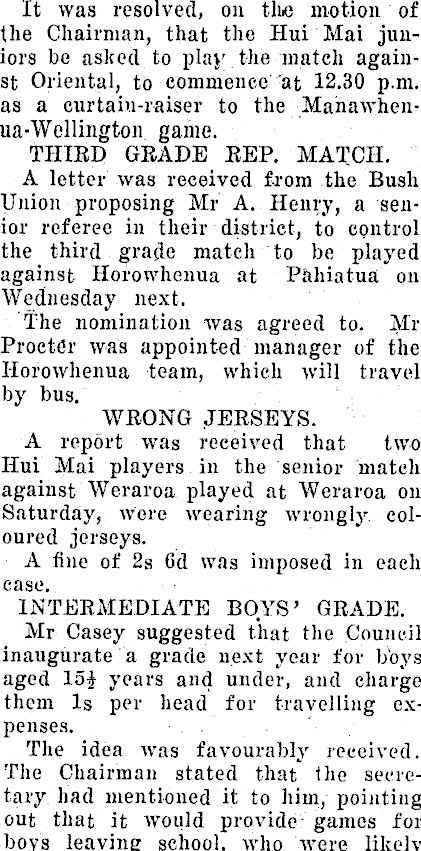 It was resolved, on the motion of the Chairman, that the Hui Mai juniors be asked to play the match against Oriental, to commence at 12.30 p.m. as a curtain-raiser to the Manawhenua-Wellington game.

THIRD GRADE REP. MATCH.

A letter was received from the Bush Union proposing Mr A. Henry, a senior referee in their district, to control the third grade match to be played against Horowhenua at Pahiatua on Wednesday next.

The nomination was agreed to. Mr Procter was appointed manager of the Horowhenua team, which will travel by bus.

WRONG JERSEYS.

A report was received that two Hui Mai players in the senior match against Weraroa played at Weraroa on Saturday, were wearing wrongly coloured jerseys.

A fine of 2s 6d was imposed in each case.

INTERMEDIATE BOYS' GRADE.

Mr Casey suggested that the Council inaugurate a grade next year for boys aged $15\frac{1}{2}$ years and under, and charge them 1s per head for travelling expenses.

The idea was favourably received. The Chairman stated that the secretary had mentioned it to him, pointing out that it would provide games for boys leaving school, who were likely